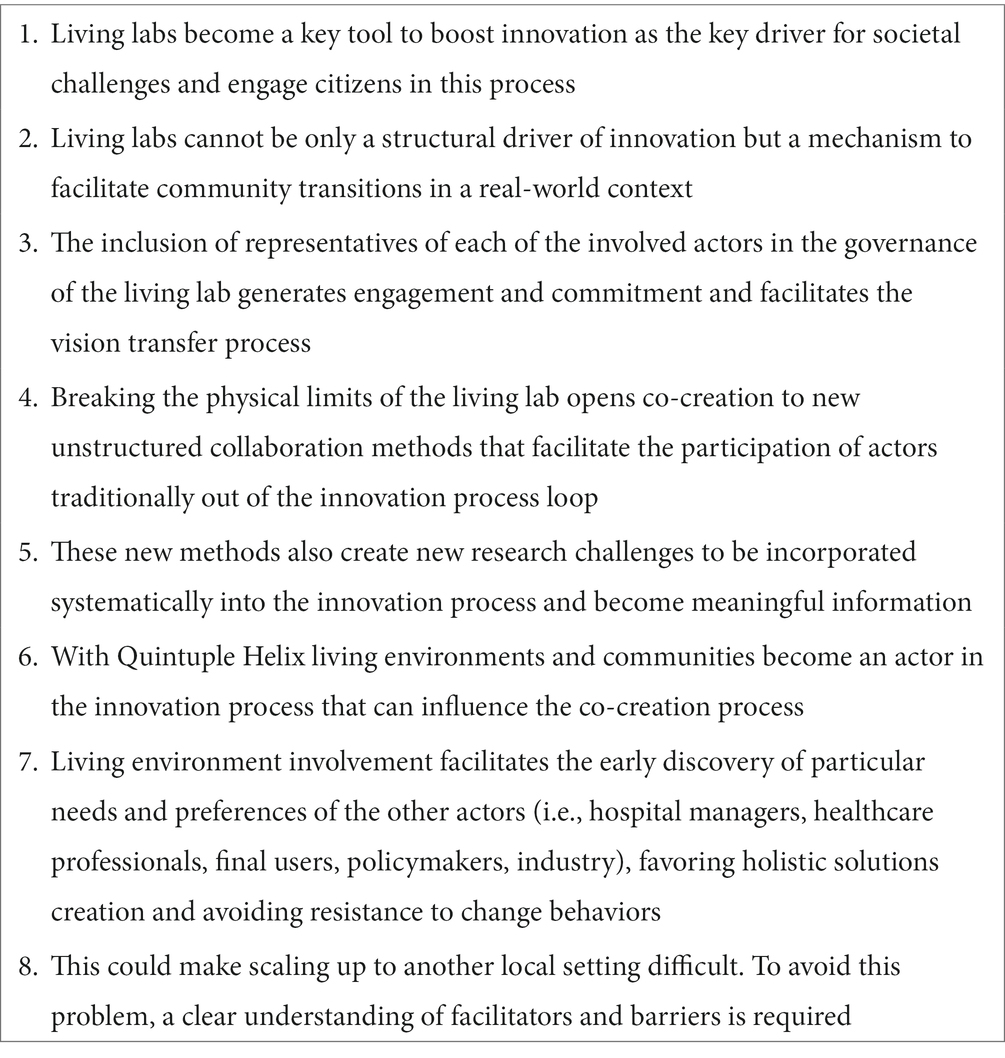 1. Living labs become a key tool to boost innovation as the key driver for societal challenges and engage citizens in this process
2. Living labs cannot be only a structural driver of innovation but a mechanism to facilitate community transitions in a real-world context
3. The inclusion of representatives of each of the involved actors in the governance of the living lab generates engagement and commitment and facilitates the vision transfer process
4. Breaking the physical limits of the living lab opens co-creation to new unstructured collaboration methods that facilitate the participation of actors traditionally out of the innovation process loop
5. These new methods also create new research challenges to be incorporated systematically into the innovation process and become meaningful information
6. With Quintuple Helix living environments and communities become an actor in the innovation process that can influence the co-creation process
7. Living environment involvement facilitates the early discovery of particular needs and preferences of the other actors (i.e., hospital managers, healthcare professionals, final users, policymakers, industry), favoring holistic solutions creation and avoiding resistance to change behaviors
8. This could make scaling up to another local setting difficult. To avoid this problem, a clear understanding of facilitators and barriers is required